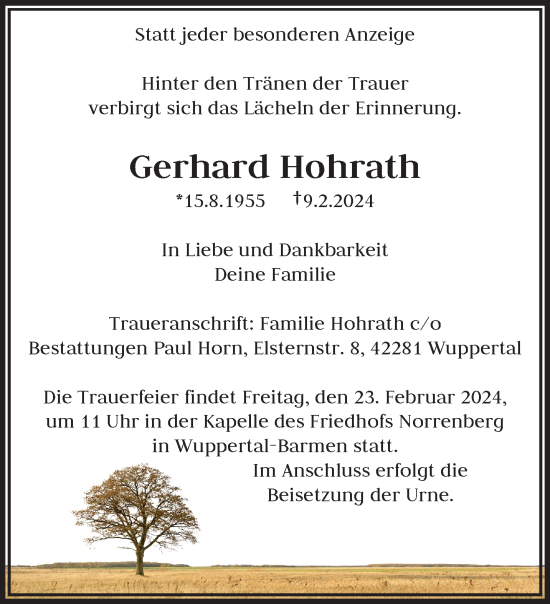 Statt jeder besonderen Anzeige

Hinter den Tränen der Trauer
verbirgt sich das Lächeln der Erinnerung.

Gerhard Hohrath

*15.8.1955 †9.2.2024

In Liebe und Dankbarkeit
Deine Familie

Traueranschrift: Familie Hohrath c/o
Bestattungen Paul Horn, Elsternstr. 8, 42281 Wuppertal

Die Trauerfeier findet Freitag, den 23. Februar 2024,
um 11 Uhr in der Kapelle des Friedhofs Norrenberg
in Wuppertal-Barmen statt.
Im Anschluss erfolgt die
Beisetzung der Urne.